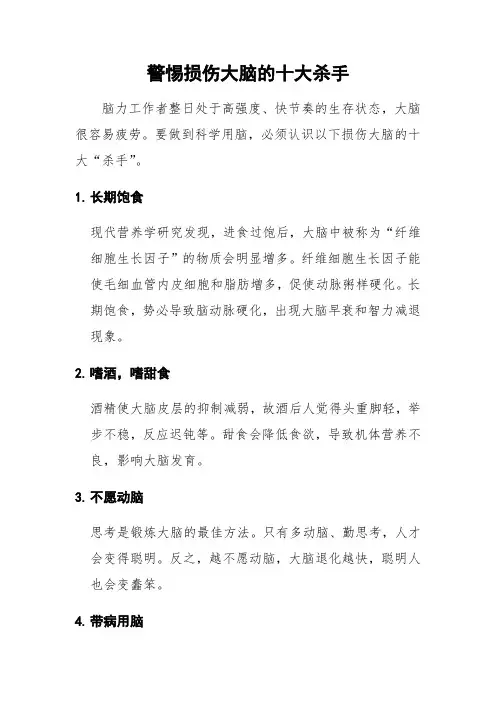 警惕损伤大脑的十大杀手

脑力工作者整日处于高强度、快节奏的生存状态，大脑很容易疲劳。要做到科学用脑，必须认识以下损伤大脑的十大“杀手”。

1. 长期饱食

现代营养学研究发现，进食过饱后，大脑中被称为“纤维细胞生长因子”的物质会明显增多。纤维细胞生长因子能使毛细血管内皮细胞和脂肪增多，促使动脉粥样硬化。长期饱食，势必导致脑动脉硬化，出现大脑早衰和智力减退现象。

2. 嗜酒，嗜甜食

酒精使大脑皮层的抑制减弱，故酒后人觉得头重脚轻，举步不稳，反应迟钝等。甜食会降低食欲，导致机体营养不良，影响大脑发育。

3. 不愿动脑

思考是锻炼大脑的最佳方法。只有多动脑、勤思考，人才会变得聪明。反之，越不愿动脑，大脑退化越快，聪明人也会变蠢笨。

4. 带病用脑